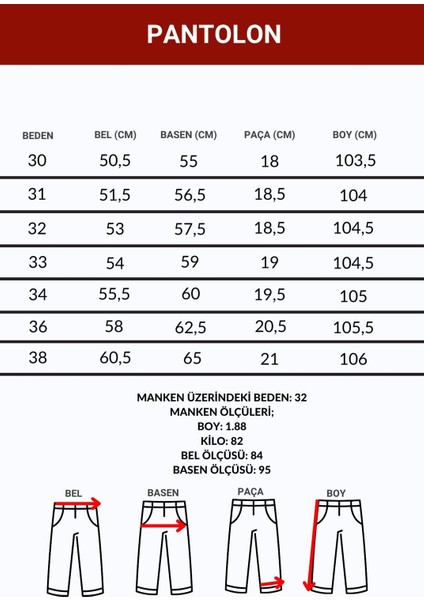 PANTOLON

| BEDEN | BEL (CM) | BASEN (CM) | PAÇA (CM) | BOY (CM) |
|---|---|---|---|---|
| 30 | 50,5 | 55 | 18 | 103,5 |
| 31 | 51,5 | 56,5 | 18,5 | 104 |
| 32 | 53 | 57,5 | 18,5 | 104,5 |
| 33 | 54 | 59 | 19 | 104,5 |
| 34 | 55,5 | 60 | 19,5 | 105 |
| 36 | 58 | 62,5 | 20,5 | 105,5 |
| 38 | 60,5 | 65 | 21 | 106 |

MANKEN ÜZERİNDEKİ BEDEN: 32
MANKEN ÖLÇÜLERİ;
BOY: 1.88
KİLO: 82
BEL ÖLÇÜSÜ: 84
BASEN ÖLÇÜSÜ: 95

BEL
BASEN
PAÇA
BOY